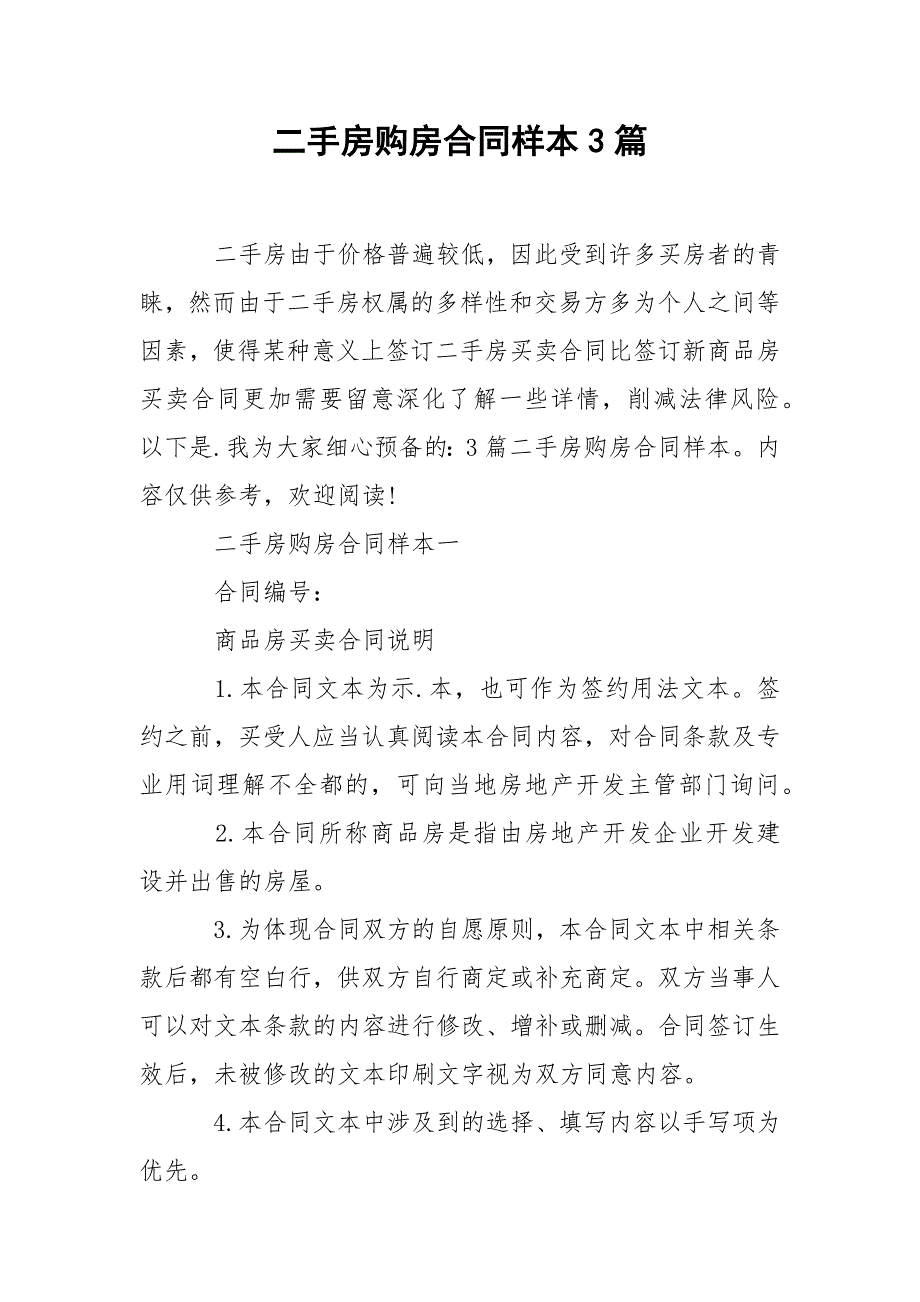 二手房购房合同样本3篇

二手房由于价格普遍较低，因此受到许多买房者的青睐，然而由于二手房权属的多样性和交易方多为个人之间等因素，使得某种意义上签订二手房买卖合同比签订新商品房买卖合同更加需要留意深化了解一些详情，削减法律风险。以下是.我为大家细心预备的：3篇二手房购房合同样本。内容仅供参考，欢迎阅读！

二手房购房合同样本一

合同编号：

商品房买卖合同说明

1.本合同文本为示.本，也可作为签约用法文本。签约之前，买受人应当认真阅读本合同内容，对合同条款及专业用词理解不全都的，可向当地房地产开发主管部门询问。

2.本合同所称商品房是指由房地产开发企业开发建设并出售的房屋。

3.为体现合同双方的自愿原则，本合同文本中相关条款后都有空白行，供双方自行商定或补充商定。双方当事人可以对文本条款的内容进行修改、增补或删减。合同签订生效后，未被修改的文本印刷文字视为双方同意内容。

4.本合同文本中涉及到的选择、填写内容以手写项为优先。